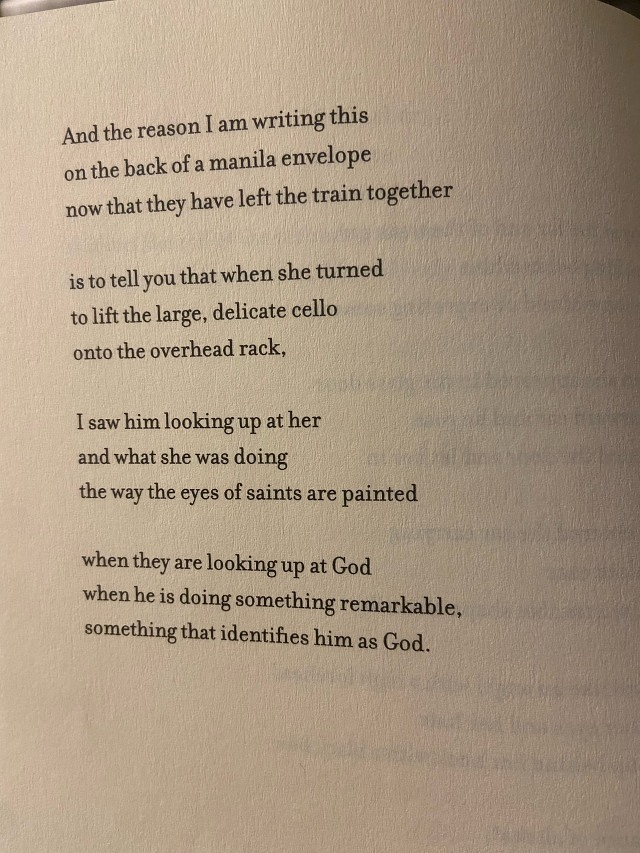 And the reason I am writing this
on the back of a manila envelope
now that they have left the train together

is to tell you that when she turned
to lift the large, delicate cello
onto the overhead rack,

I saw him looking up at her
and what she was doing
the way the eyes of saints are painted

when they are looking up at God
when he is doing something remarkable,
something that identifies him as God.